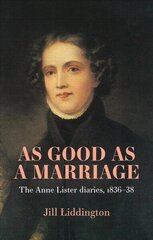 AS GOOD AS A MARRIAGE

The Anne Lister diaries, 1836–38

Jill Liddington